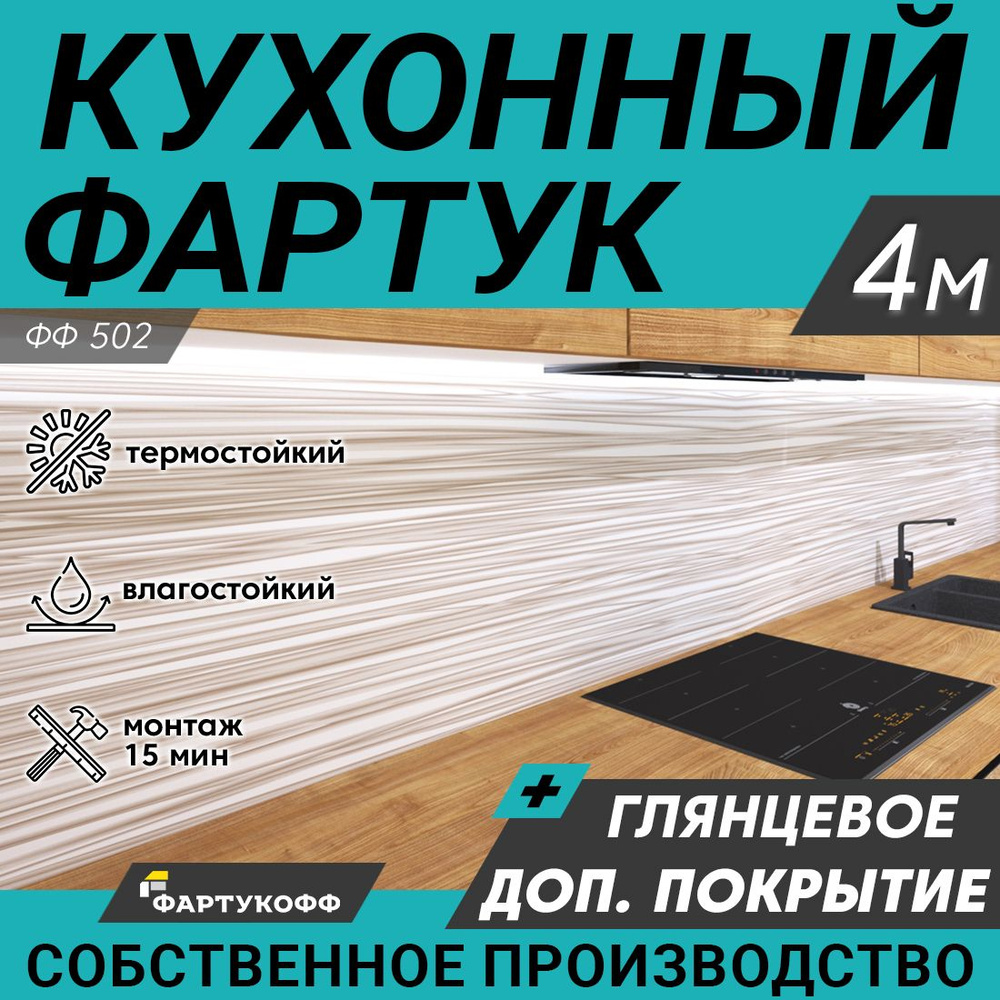 КУХОННЫЙ ФАРТУК

4м

ФФ 502

термостойкий

влагостойкий

монтаж 15 мин

+

ГЛЯНЦЕВОЕ ДОП. ПОКРЫТИЕ

ФАРТУКОФФ

СОБСТВЕННОЕ ПРОИЗВОДСТВО